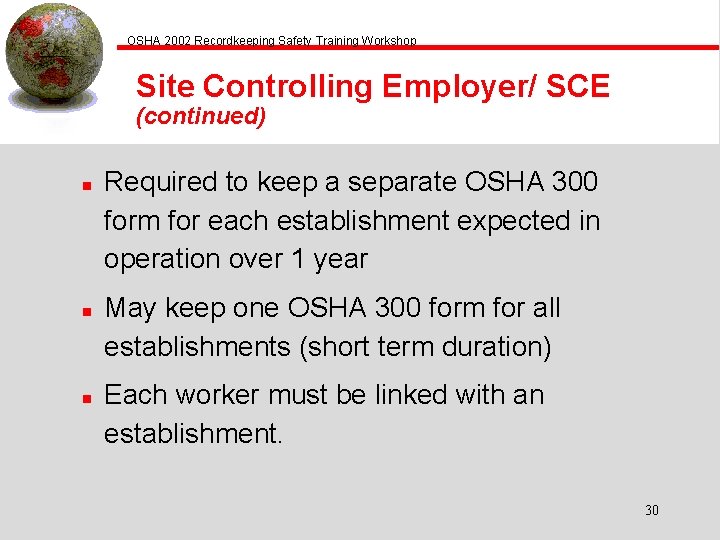 OSHA 2002 Recordkeeping Safety Training Workshop

Site Controlling Employer/ SCE
(continued)

- Required to keep a separate OSHA 300 form for each establishment expected in operation over 1 year
- May keep one OSHA 300 form for all establishments (short term duration)
- Each worker must be linked with an establishment.

30